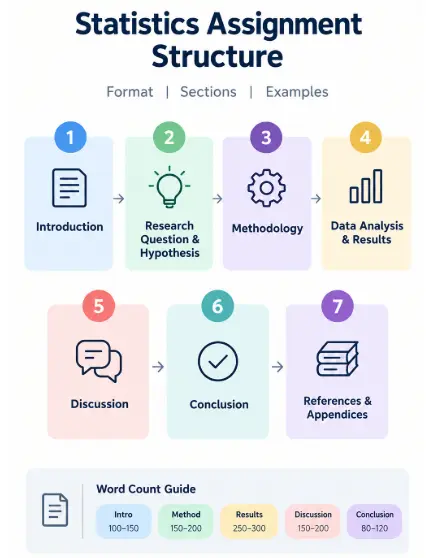 Statistics Assignment Structure

Format | Sections | Examples

1
Introduction

2
Research Question & Hypothesis

3
Methodology

4
Data Analysis & Results

5
Discussion

6
Conclusion

7
References & Appendices

Word Count Guide

Intro
100–150

Method
150–200

Results
250–300

Discussion
150–200

Conclusion
80–120